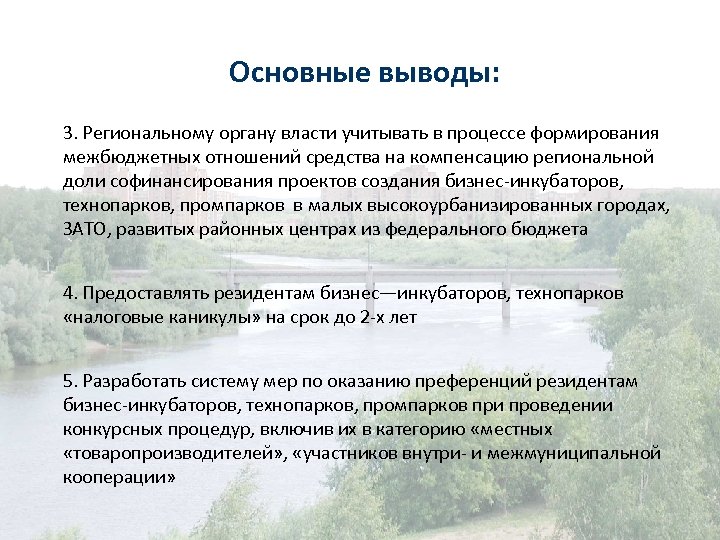 Основные выводы:

3. Региональному органу власти учитывать в процессе формирования межбюджетных отношений средства на компенсацию региональной доли софинансирования проектов создания бизнес-инкубаторов, технопарков, промпарков в малых высокоурбанизированных городах, ЗАТО, развитых районных центрах из федерального бюджета

4. Предоставлять резидентам бизнес—инкубаторов, технопарков «налоговые каникулы» на срок до 2-х лет

5. Разработать систему мер по оказанию преференций резидентам бизнес-инкубаторов, технопарков, промпарков при проведении конкурсных процедур, включив их в категорию «местных «товаропроизводителей», «участников внутри- и межмуниципальной кооперации»